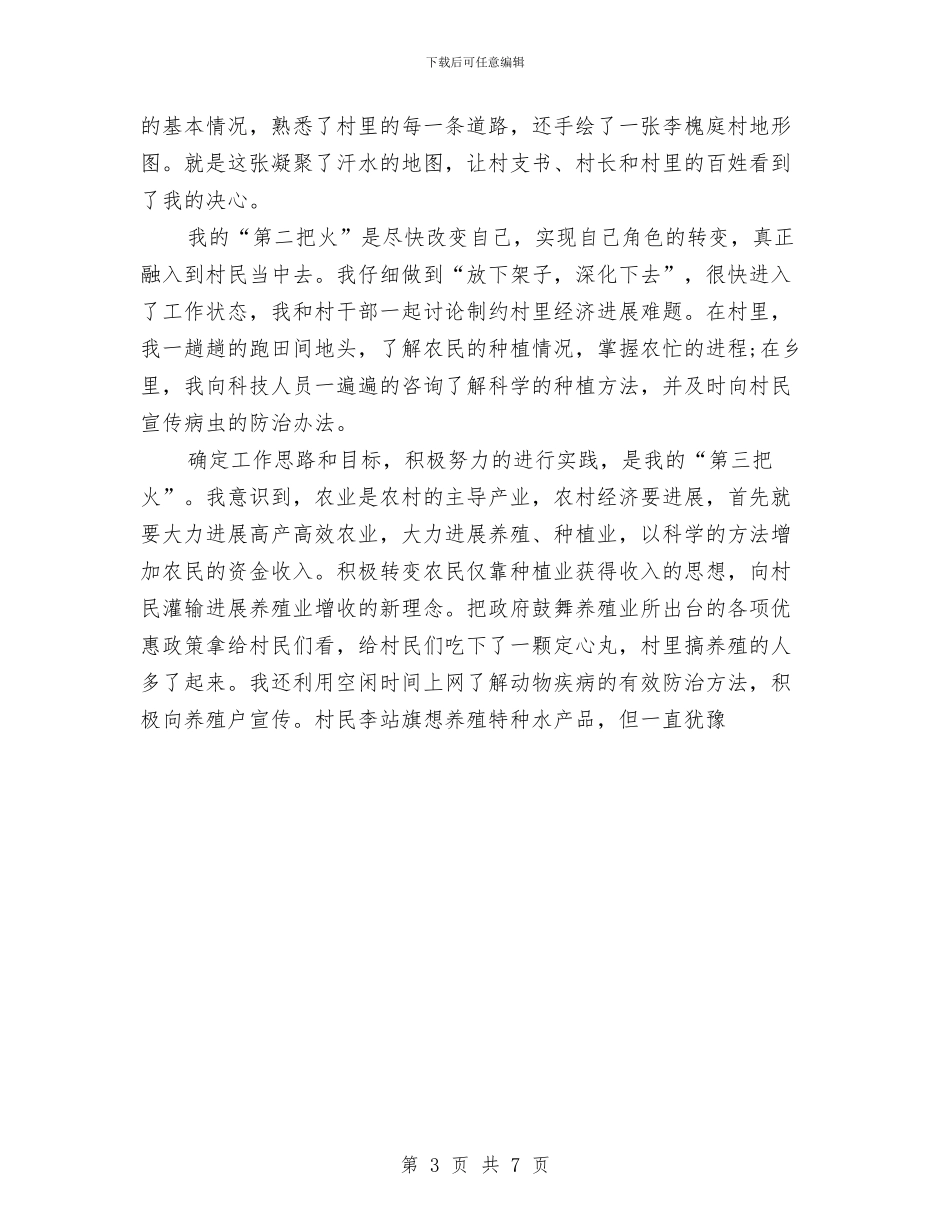 下载后可任意编辑

的基本情况，熟悉了村里的每一条道路，还手绘了一张李槐庭村地形图。就是这张凝聚了汗水的地图，让村支书、村长和村里的百姓看到了我的决心。

我的“第二把火”是尽快改变自己，实现自己角色的转变，真正融入到村民当中去。我仔细做到“放下架子，深化下去”，很快进入了工作状态，我和村干部一起讨论制约村里经济进展难题。在村里，我一趟趟的跑田间地头，了解农民的种植情况，掌握农忙的进程;在乡里，我向科技人员一遍遍的咨询了解科学的种植方法，并及时向村民宣传病虫的防治办法。

确定工作思路和目标，积极努力的进行实践，是我的“第三把火”。我意识到，农业是农村的主导产业，农村经济要进展，首先就要大力进展高产高效农业，大力进展养殖、种植业，以科学的方法增加农民的资金收入。积极转变农民仅靠种植业获得收入的思想，向村民灌输进展养殖业增收的新理念。把政府鼓舞养殖业所出台的各项优惠政策拿给村民们看，给村民们吃下了一颗定心丸，村里搞养殖的人多了起来。我还利用空闲时间上网了解动物疾病的有效防治方法，积极向养殖户宣传。村民李站旗想养殖特种水产品，但一直犹豫

第 3 页 共 7 页